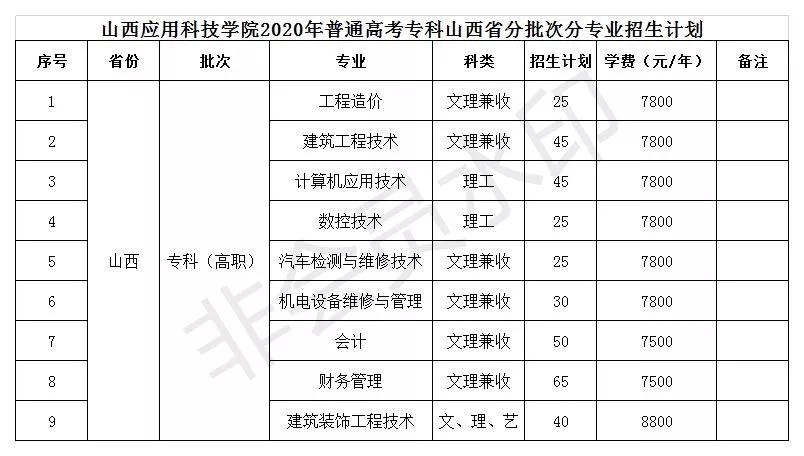 山西应用科技学院2020年普通高考专科山西省分批次分专业招生计划

| 序号 | 省份 | 批次 | 专业 | 科类 | 招生计划 | 学费（元/年） | 备注 |
|---|---|---|---|---|---|---|---|
| 1 | 山西 | 专科（高职） | 工程造价 | 文理兼收 | 25 | 7800 | |
| 2 | | | 建筑工程技术 | 文理兼收 | 45 | 7800 | |
| 3 | | | 计算机应用技术 | 理工 | 45 | 7800 | |
| 4 | | | 数控技术 | 理工 | 25 | 7800 | |
| 5 | | | 汽车检测与维修技术 | 文理兼收 | 25 | 7800 | |
| 6 | | | 机电设备维修与管理 | 文理兼收 | 30 | 7800 | |
| 7 | | | 会计 | 文理兼收 | 50 | 7500 | |
| 8 | | | 财务管理 | 文理兼收 | 65 | 7500 | |
| 9 | | | 建筑装饰工程技术 | 文、理、艺 | 40 | 8800 | |

非会员水印